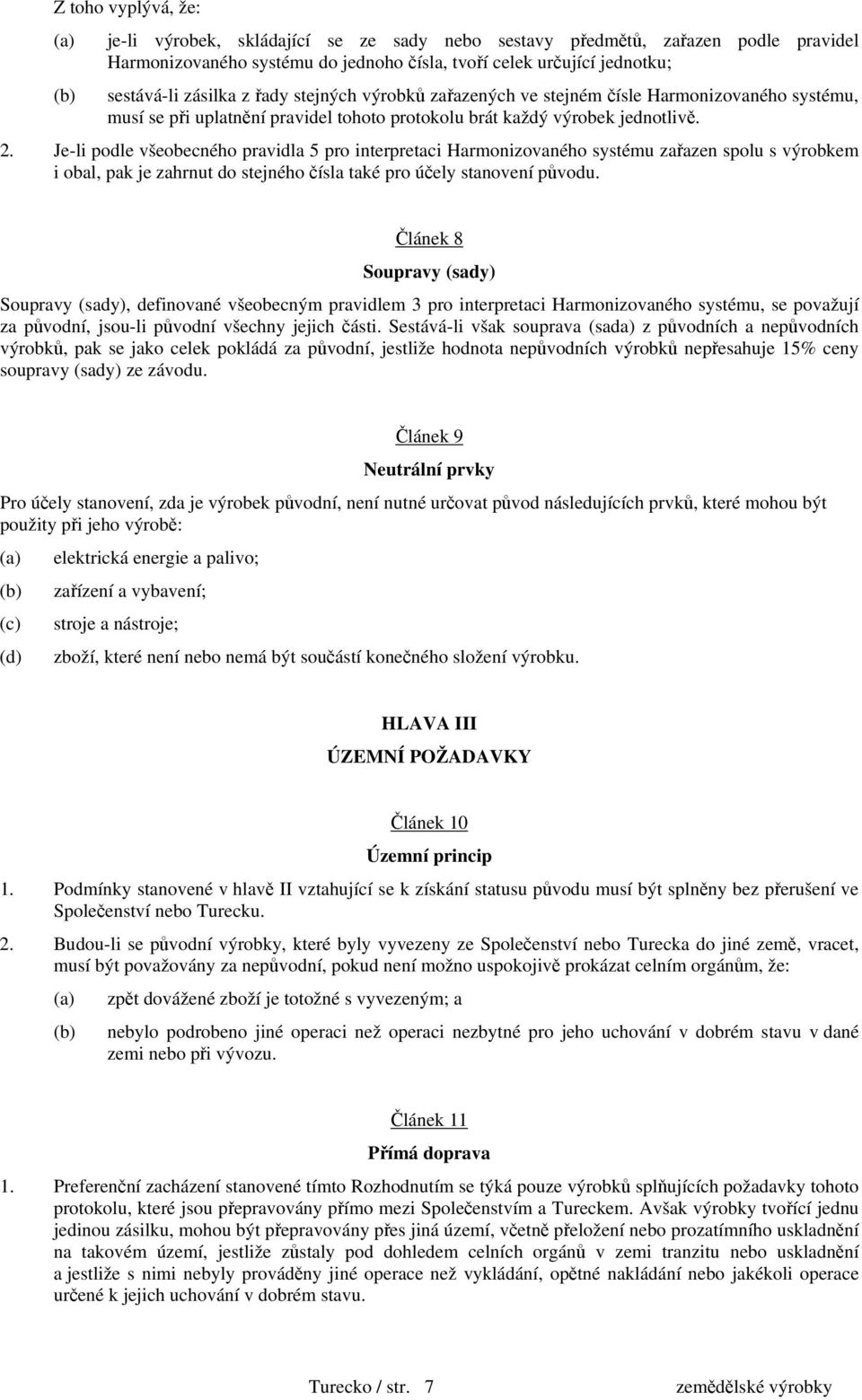 Z toho vyplývá, že:

(a) je-li výrobek, skládající se ze sady nebo sestavy předmětů, zařazen podle pravidel Harmonizovaného systému do jednoho čísla, tvoří celek určující jednotku;

(b) sestává-li zásilka z řady stejných výrobků zařazených ve stejném čísle Harmonizovaného systému, musí se při uplatnění pravidel tohoto protokolu brát každý výrobek jednotlivě.

2. Je-li podle všeobecného pravidla 5 pro interpretaci Harmonizovaného systému zařazen spolu s výrobkem i obal, pak je zahrnut do stejného čísla také pro účely stanovení původu.

Článek 8

Soupravy (sady)

Soupravy (sady), definované všeobecným pravidlem 3 pro interpretaci Harmonizovaného systému, se považují za původní, jsou-li původní všechny jejich části. Sestává-li však souprava (sada) z původních a nepůvodních výrobků, pak se jako celek pokládá za původní, jestliže hodnota nepůvodních výrobků nepřesahuje 15% ceny soupravy (sady) ze závodu.

Článek 9

Neutrální prvky

Pro účely stanovení, zda je výrobek původní, není nutné určovat původ následujících prvků, které mohou být použity při jeho výrobě:

(a) elektrická energie a palivo;

(b) zařízení a vybavení;

(c) stroje a nástroje;

(d) zboží, které není nebo nemá být součástí konečného složení výrobku.

HLAVA III

ÚZEMNÍ POŽADAVKY

Článek 10

Územní princip

1. Podmínky stanovené v hlavě II vztahující se k získání statusu původu musí být splněny bez přerušení ve Společenství nebo Turecku.

2. Budou-li se původní výrobky, které byly vyvezeny ze Společenství nebo Turecka do jiné země, vracet, musí být považovány za nepůvodní, pokud není možno uspokojivě prokázat celním orgánům, že:

(a) zpět dovážené zboží je totožné s vyvezeným; a

(b) nebylo podrobeno jiné operaci než operaci nezbytné pro jeho uchování v dobrém stavu v dané zemi nebo při vývozu.

Článek 11

Přímá doprava

1. Preferenční zacházení stanovené tímto Rozhodnutím se týká pouze výrobků splňujících požadavky tohoto protokolu, které jsou přepravovány přímo mezi Společenstvím a Tureckem. Avšak výrobky tvořící jednu jedinou zásilku, mohou být přepravovány přes jiná území, včetně přeložení nebo prozatímního uskladnění na takovém území, jestliže zůstaly pod dohledem celních orgánů v zemi tranzitu nebo uskladnění a jestliže s nimi nebyly prováděny jiné operace než vykládání, opětné nakládání nebo jakékoli operace určené k jejich uchování v dobrém stavu.

Turecko / str. 7 zemědělské výrobky